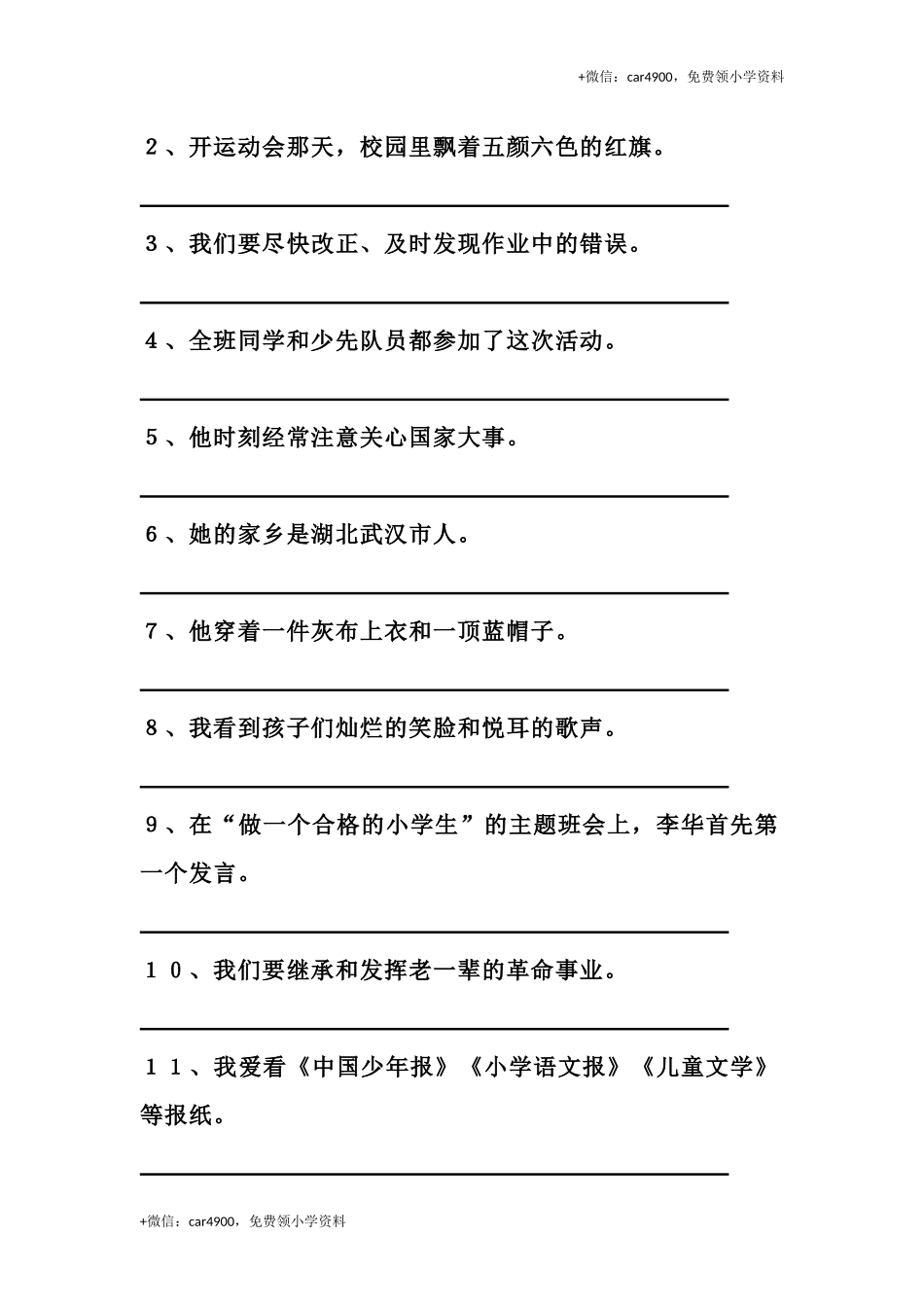 +微信：car4900，免费领小学资料

２、开运动会那天，校园里飘着五颜六色的红旗。

３、我们要尽快改正、及时发现作业中的错误。

４、全班同学和少先队员都参加了这次活动。

５、他时刻经常注意关心国家大事。

６、她的家乡是湖北武汉市人。

７、他穿着一件灰布上衣和一顶蓝帽子。

８、我看到孩子们灿烂的笑脸和悦耳的歌声。

９、在“做一个合格的小学生”的主题班会上，李华首先第一个发言。

１０、我们要继承和发挥老一辈的革命事业。

１１、我爱看《中国少年报》《小学语文报》《儿童文学》等报纸。

+微信：car4900，免费领小学资料